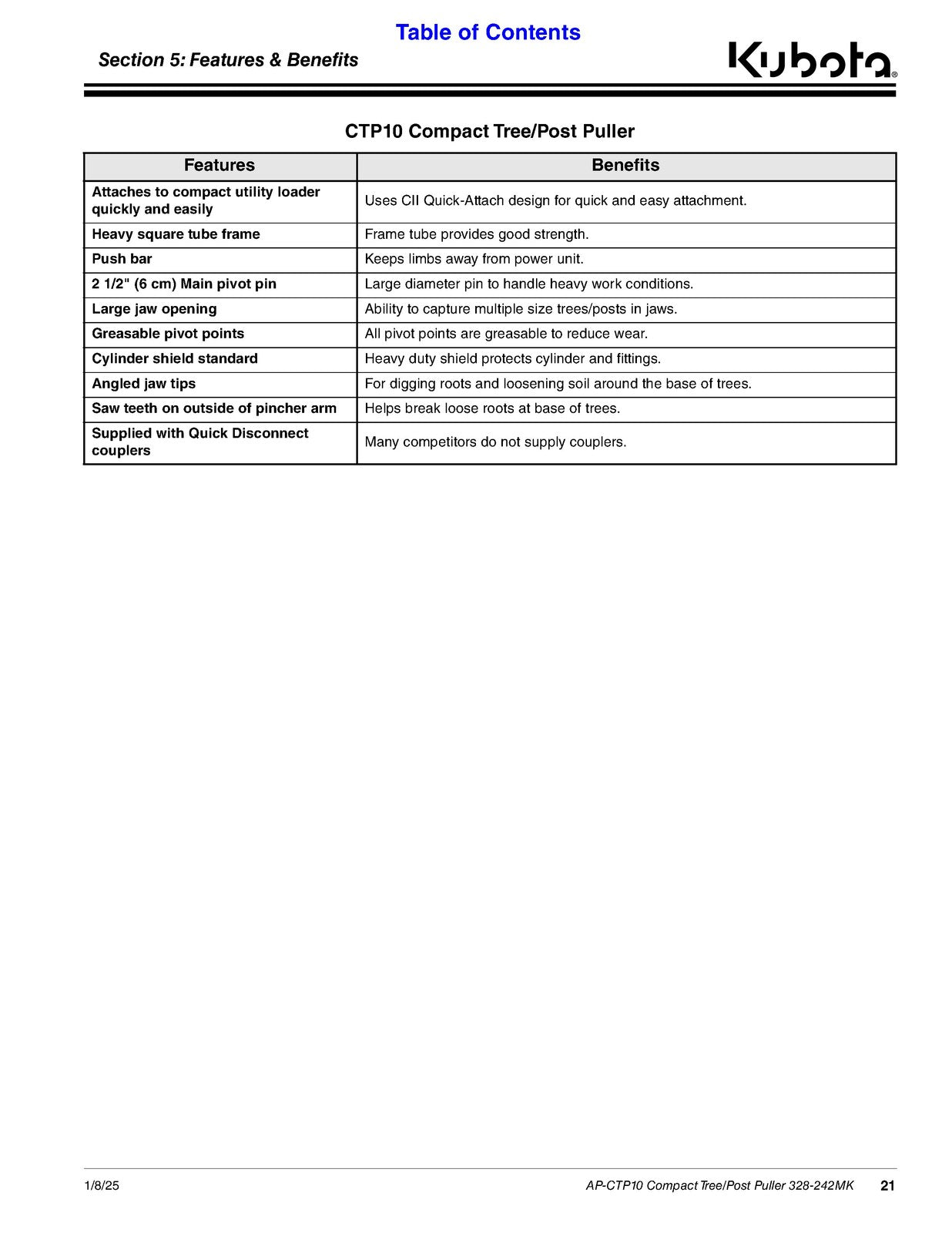 Table of Contents

Section 5: Features & Benefits

Kubota®

CTP10 Compact Tree/Post Puller

| Features | Benefits |
|---|---|
| Attaches to compact utility loader quickly and easily | Uses CII Quick-Attach design for quick and easy attachment. |
| Heavy square tube frame | Frame tube provides good strength. |
| Push bar | Keeps limbs away from power unit. |
| 2 1/2" (6 cm) Main pivot pin | Large diameter pin to handle heavy work conditions. |
| Large jaw opening | Ability to capture multiple size trees/posts in jaws. |
| Greasable pivot points | All pivot points are greasable to reduce wear. |
| Cylinder shield standard | Heavy duty shield protects cylinder and fittings. |
| Angled jaw tips | For digging roots and loosening soil around the base of trees. |
| Saw teeth on outside of pincher arm | Helps break loose roots at base of trees. |
| Supplied with Quick Disconnect couplers | Many competitors do not supply couplers. |

1/8/25

AP-CTP10 Compact Tree/Post Puller 328-242MK

21